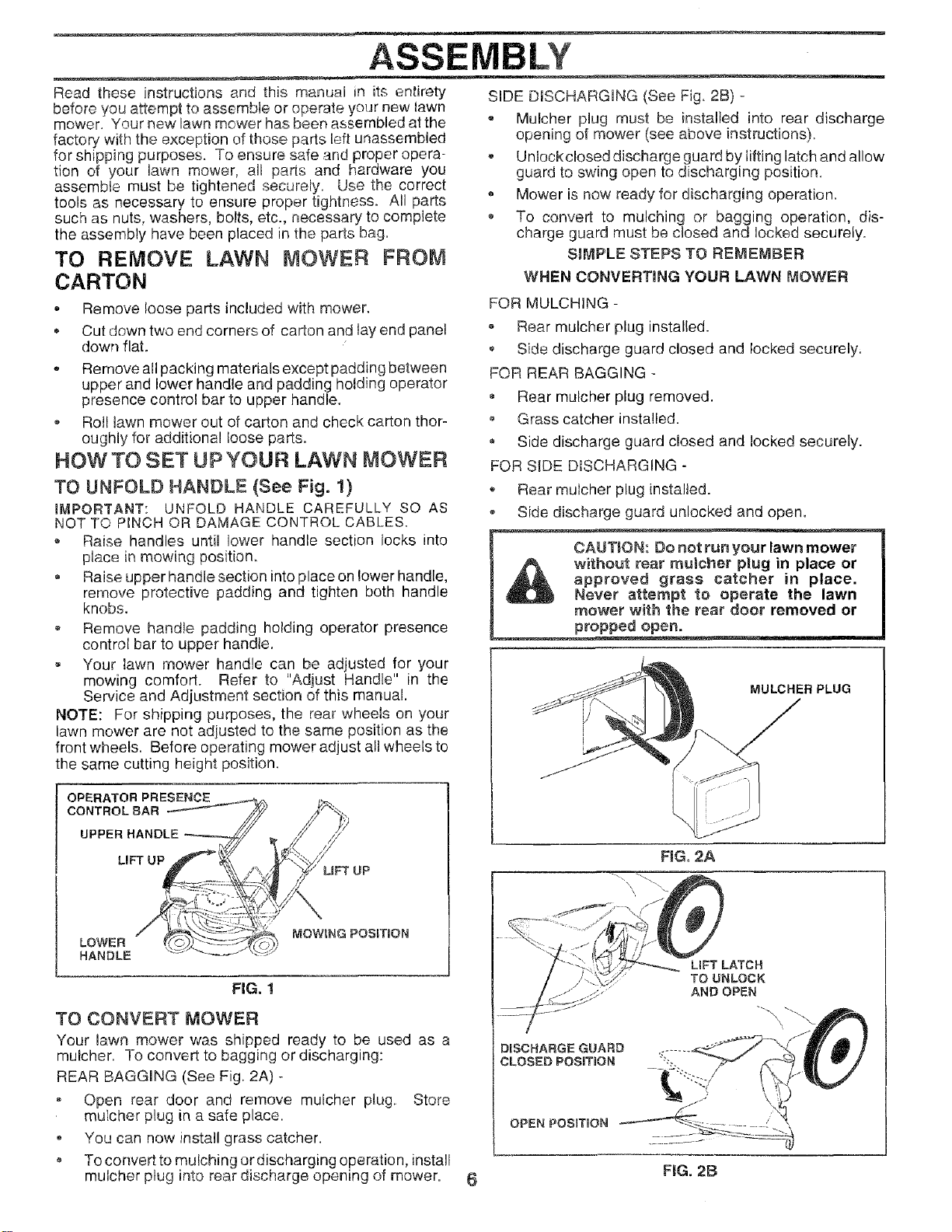 ASSEMBLY

Read these instructions and this manual in its entirety before you attempt to assemble or operate your new lawn mower. Your new lawn mower has been assembled at the factory with the exception of those parts left unassembled for shipping purposes. To ensure safe and proper operation of your lawn mower, all parts and hardware you assemble must be tightened securely. Use the correct tools as necessary to ensure proper tightness. All parts such as nuts, washers, bolts, etc., necessary to complete the assembly have been placed in the parts bag.

TO REMOVE LAWN MOWER FROM CARTON

• Remove loose parts included with mower.
• Cut down two end corners of carton and lay end panel down flat.
• Remove all packing materials except padding between upper and lower handle and padding holding operator presence control bar to upper handle.
• Roll lawn mower out of carton and check carton thoroughly for additional loose parts.

HOW TO SET UP YOUR LAWN MOWER

TO UNFOLD HANDLE (See Fig. 1)

IMPORTANT: UNFOLD HANDLE CAREFULLY SO AS NOT TO PINCH OR DAMAGE CONTROL CABLES.
• Raise handles until lower handle section locks into place in mowing position.
• Raise upper handle section into place on lower handle, remove protective padding and tighten both handle knobs.
• Remove handle padding holding operator presence control bar to upper handle.
• Your lawn mower handle can be adjusted for your mowing comfort. Refer to "Adjust Handle" in the Service and Adjustment section of this manual.

NOTE: For shipping purposes, the rear wheels on your lawn mower are not adjusted to the same position as the front wheels. Before operating mower adjust all wheels to the same cutting height position.

OPERATOR PRESENCE CONTROL BAR
UPPER HANDLE
LIFT UP
LIFT UP
LOWER HANDLE
MOWING POSITION

FIG. 1

TO CONVERT MOWER

Your lawn mower was shipped ready to be used as a mulcher. To convert to bagging or discharging:

REAR BAGGING (See Fig. 2A) -
• Open rear door and remove mulcher plug. Store mulcher plug in a safe place.
• You can now install grass catcher.
• To convert to mulching or discharging operation, install mulcher plug into rear discharge opening of mower.

SIDE DISCHARGING (See Fig. 2B) -
• Mulcher plug must be installed into rear discharge opening of mower (see above instructions).
• Unlock closed discharge guard by lifting latch and allow guard to swing open to discharging position.
• Mower is now ready for discharging operation.
• To convert to mulching or bagging operation, discharge guard must be closed and locked securely.

SIMPLE STEPS TO REMEMBER
WHEN CONVERTING YOUR LAWN MOWER

FOR MULCHING -
• Rear mulcher plug installed.
• Side discharge guard closed and locked securely.
FOR REAR BAGGING -
• Rear mulcher plug removed.
• Grass catcher installed.
• Side discharge guard closed and locked securely.
FOR SIDE DISCHARGING -
• Rear mulcher plug installed.
• Side discharge guard unlocked and open.

CAUTION: Do not run your lawn mower without rear mulcher plug in place or approved grass catcher in place. Never attempt to operate the lawn mower with the rear door removed or propped open.

MULCHER PLUG

FIG. 2A

LIFT LATCH TO UNLOCK AND OPEN
DISCHARGE GUARD CLOSED POSITION
OPEN POSITION

FIG. 2B

6